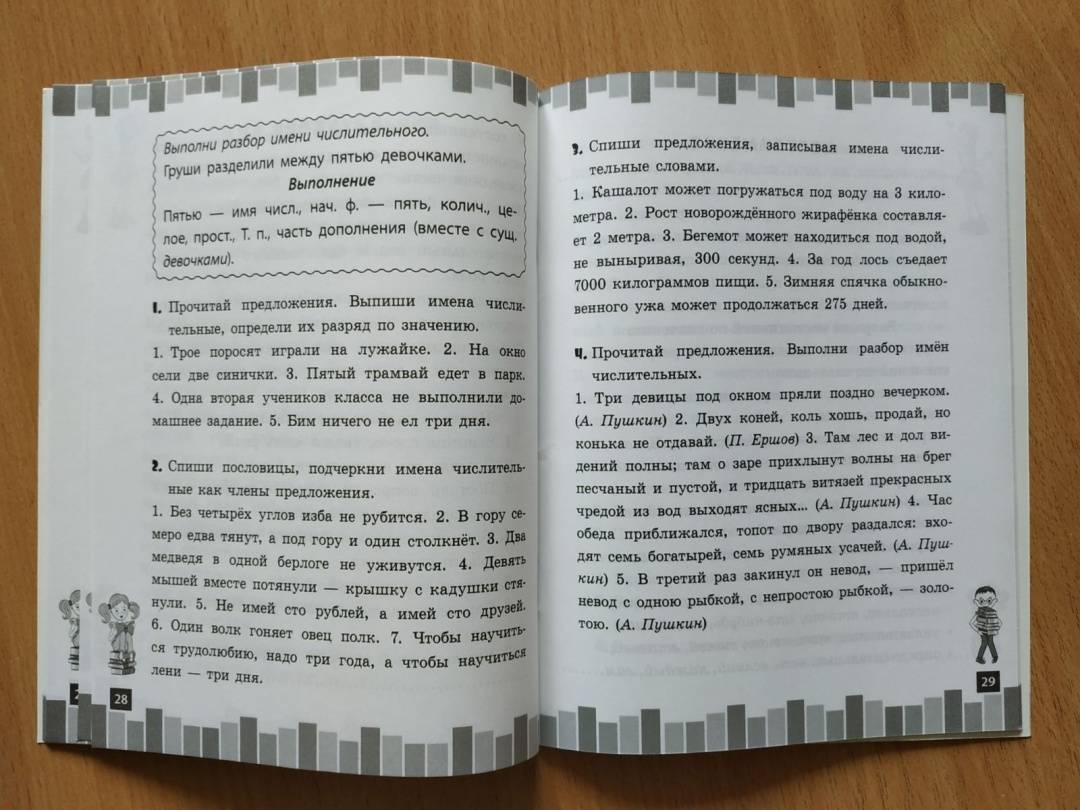 Выполни разбор имени числительного.
Груши разделили между пятью девочками.

Выполнение

Пятью — имя числ., нач. ф. — пять, колич., целое, прост., Т. п., часть дополнения (вместе с сущ. девочками).

1. Прочитай предложения. Выпиши имена числительные, определи их разряд по значению.

1. Трое поросят играли на лужайке. 2. На окно сели две синички. 3. Пятый трамвай едет в парк. 4. Одна вторая учеников класса не выполнили домашнее задание. 5. Бим ничего не ел три дня.

2. Спиши пословицы, подчеркни имена числительные как члены предложения.

1. Без четырёх углов изба не рубится. 2. В гору семеро едва тянут, а под гору и один столкнёт. 3. Два медведя в одной берлоге не уживутся. 4. Девять мышей вместе потянули — крышку с кадушки стянули. 5. Не имей сто рублей, а имей сто друзей. 6. Один волк гоняет овец полк. 7. Чтобы научиться трудолюбию, надо три года, а чтобы научиться лени — три дня.

28

3. Спиши предложения, записывая имена числительные словами.

1. Кашалот может погружаться под воду на 3 километра. 2. Рост новорождённого жирафёнка составляет 2 метра. 3. Бегемот может находиться под водой, не выныривая, 300 секунд. 4. За год лось съедает 7000 килограммов пищи. 5. Зимняя спячка обыкновенного ужа может продолжаться 275 дней.

4. Прочитай предложения. Выполни разбор имён числительных.

1. Три девицы под окном пряли поздно вечерком. (А. Пушкин) 2. Двух коней, коль хошь, продай, но конька не отдавай. (П. Ершов) 3. Там лес и дол видений полны; там о заре прихлынут волны на брег песчаный и пустой, и тридцать витязей прекрасных чредой из вод выходят ясных... (А. Пушкин) 4. Час обеда приближался, топот по двору раздался: входят семь богатырей, семь румяных усачей. (А. Пушкин) 5. В третий раз закинул он невод, — пришёл невод с одною рыбкой, с непростою рыбкой, — золотою. (А. Пушкин)

29